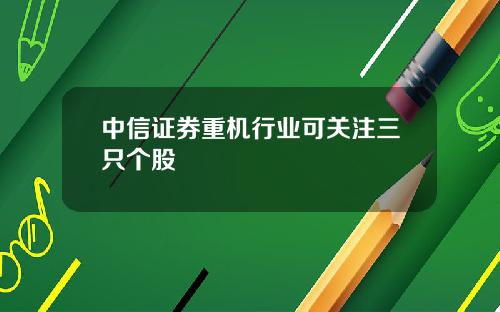 中信证券重机行业可关注三只个股